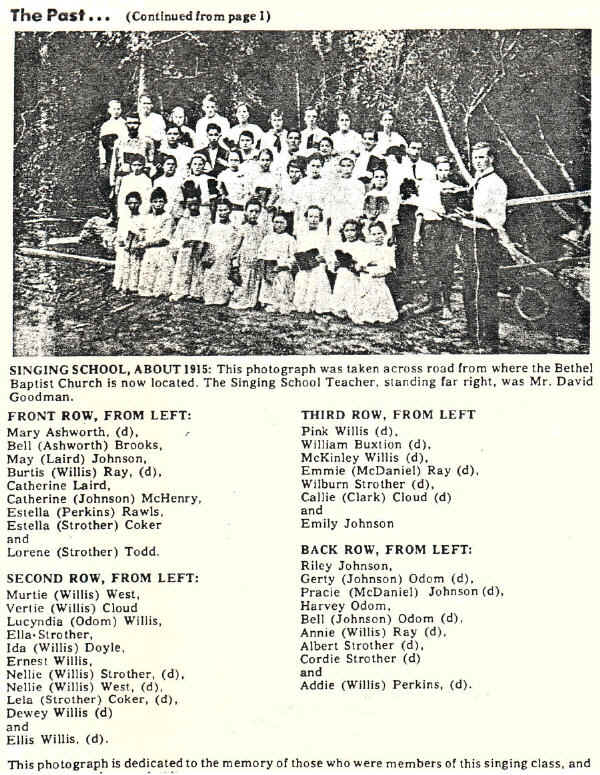 The Past... (Continued from page 1)

SINGING SCHOOL, ABOUT 1915: This photograph was taken across road from where the Bethel Baptist Church is now located. The Singing School Teacher, standing far right, was Mr. David Goodman.

FRONT ROW, FROM LEFT:
Mary Ashworth, (d),
Bell (Ashworth) Brooks,
May (Laird) Johnson,
Burtis (Willis) Ray, (d),
Catherine Laird,
Catherine (Johnson) McHenry,
Estella (Perkins) Rawls,
Estella (Strother) Coker
and
Lorene (Strother) Todd.

SECOND ROW, FROM LEFT:
Murtie (Willis) West,
Vertie (Willis) Cloud
Lucyndia (Odom) Willis,
Ella Strother,
Ida (Willis) Doyle,
Ernest Willis,
Nellie (Willis) Strother, (d),
Nellie (Willis) West, (d),
Lela (Strother) Coker, (d),
Dewey Willis (d)
and
Ellis Willis, (d).

THIRD ROW, FROM LEFT
Pink Willis (d),
William Buxtion (d),
McKinley Willis (d),
Emmie (McDaniel) Ray (d),
Wilburn Strother (d),
Callie (Clark) Cloud (d)
and
Emily Johnson

BACK ROW, FROM LEFT:
Riley Johnson,
Gerty (Johnson) Odom (d),
Pracie (McDaniel) Johnson (d),
Harvey Odom,
Bell (Johnson) Odom (d),
Annie (Willis) Ray (d),
Albert Strother (d),
Cordie Strother (d)
and
Addie (Willis) Perkins, (d).

This photograph is dedicated to the memory of those who were members of this singing class, and